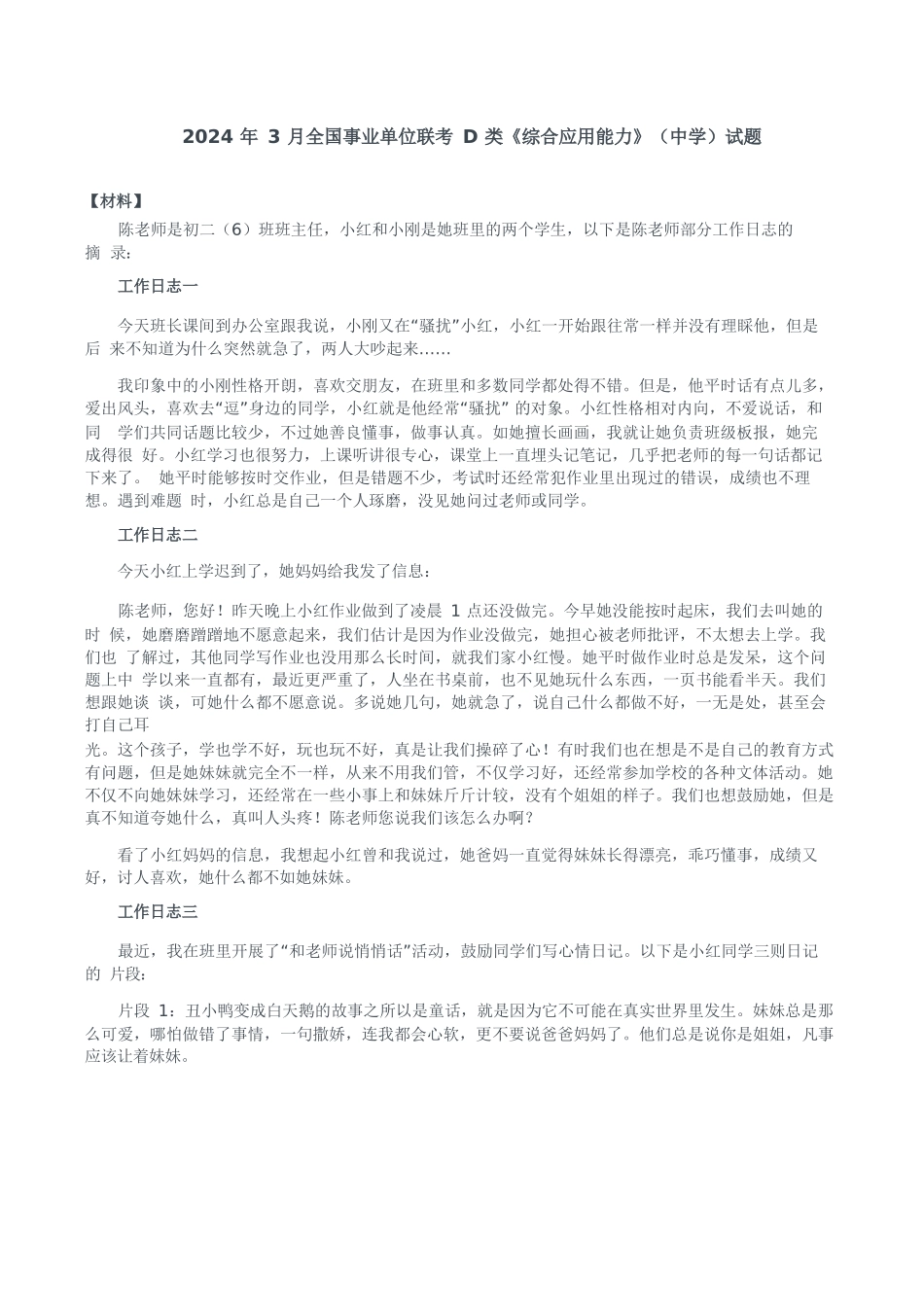 2024 年 3 月全国事业单位联考 D 类《综合应用能力》（中学）试题

【材料】

陈老师是初二（6）班班主任，小红和小刚是她班里的两个学生，以下是陈老师部分工作日志的摘 录：

工作日志一

今天班长课间到办公室跟我说，小刚又在“骚扰”小红，小红一开始跟往常一样并没有理睬他，但是后 来不知道为什么突然就急了，两人大吵起来……

我印象中的小刚性格开朗，喜欢交朋友，在班里和多数同学都处得不错。但是，他平时话有点儿多，爱出风头，喜欢去“逗”身边的同学，小红就是他经常“骚扰” 的对象。小红性格相对内向，不爱说话，和同 学们共同话题比较少，不过她善良懂事，做事认真。如她擅长画画，我就让她负责班级板报，她完成得很 好。小红学习也很努力，上课听讲很专心，课堂上一直埋头记笔记，几乎把老师的每一句话都记下来了。 她平时能够按时交作业，但是错题不少，考试时还经常犯作业里出现过的错误，成绩也不理想。遇到难题 时，小红总是自己一个人琢磨，没见她问过老师或同学。

工作日志二

今天小红上学迟到了，她妈妈给我发了信息：

陈老师，您好！昨天晚上小红作业做到了凌晨 1 点还没做完。今早她没能按时起床，我们去叫她的时 候，她磨磨蹭蹭地不愿意起来，我们估计是因为作业没做完，她担心被老师批评，不太想去上学。我们也 了解过，其他同学写作业也没用那么长时间，就我们家小红慢。她平时做作业时总是发呆，这个问题上中 学以来一直都有，最近更严重了，人坐在书桌前，也不见她玩什么东西，一页书能看半天。我们想跟她谈 谈，可她什么都不愿意说。多说她几句，她就急了，说自己什么都做不好，一无是处，甚至会打自己耳光。这个孩子，学也学不好，玩也玩不好，真是让我们操碎了心！有时我们也在想是不是自己的教育方式有问题，但是她妹妹就完全不一样，从来不用我们管，不仅学习好，还经常参加学校的各种文体活动。她不仅不向她妹妹学习，还经常在一些小事上和妹妹斤斤计较，没有个姐姐的样子。我们也想鼓励她，但是真不知道夸她什么，真叫人头疼！陈老师您说我们该怎么办啊？

看了小红妈妈的信息，我想起小红曾和我说过，她爸妈一直觉得妹妹长得漂亮，乖巧懂事，成绩又好，讨人喜欢，她什么都不如她妹妹。

工作日志三

最近，我在班里开展了“和老师说悄悄话”活动，鼓励同学们写心情日记。以下是小红同学三则日记的 片段：

片段 1：丑小鸭变成白天鹅的故事之所以是童话，就是因为它不可能在真实世界里发生。妹妹总是那么可爱，哪怕做错了事情，一句撒娇，连我都会心软，更不要说爸爸妈妈了。他们总是说你是姐姐，凡事应该让着妹妹。